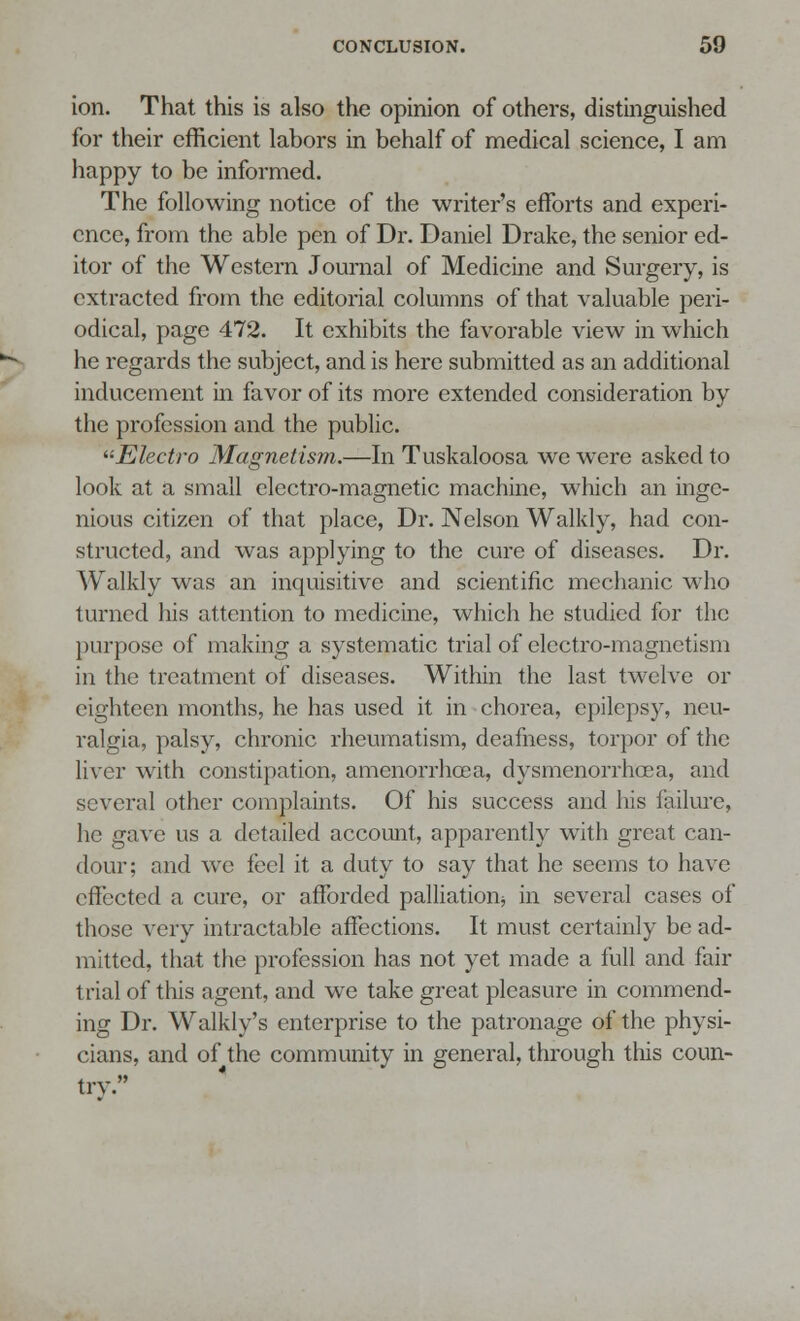 CONCLUSION. 59

ion. That this is also the opinion of others, distinguished for their efficient labors in behalf of medical science, I am happy to be informed.

The following notice of the writer's efforts and experience, from the able pen of Dr. Daniel Drake, the senior editor of the Western Journal of Medicine and Surgery, is extracted from the editorial columns of that valuable periodical, page 472. It exhibits the favorable view in which he regards the subject, and is here submitted as an additional inducement in favor of its more extended consideration by the profession and the public.

"Electro Magnetism.—In Tuskaloosa we were asked to look at a small electro-magnetic machine, which an ingenious citizen of that place, Dr. Nelson Walkly, had constructed, and was applying to the cure of diseases. Dr. Walkly was an inquisitive and scientific mechanic who turned his attention to medicine, which he studied for the purpose of making a systematic trial of electro-magnetism in the treatment of diseases. Within the last twelve or eighteen months, he has used it in chorea, epilepsy, neuralgia, palsy, chronic rheumatism, deafness, torpor of the liver with constipation, amenorrhœa, dysmenorrhœa, and several other complaints. Of his success and his failure, he gave us a detailed account, apparently with great candour; and we feel it a duty to say that he seems to have effected a cure, or afforded palliation, in several cases of those very intractable affections. It must certainly be admitted, that the profession has not yet made a full and fair trial of this agent, and we take great pleasure in commending Dr. Walkly's enterprise to the patronage of the physicians, and of the community in general, through this country."